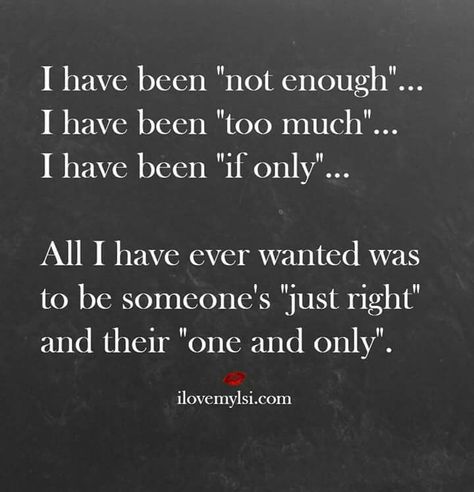 I have been "not enough"...
I have been "too much"...
I have been "if only"...

All I have ever wanted was to be someone's "just right" and their "one and only".

ilovemylsi.com